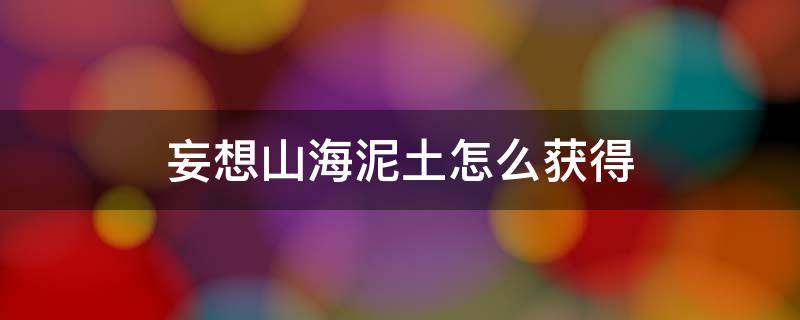 妄想山海泥土怎么获得